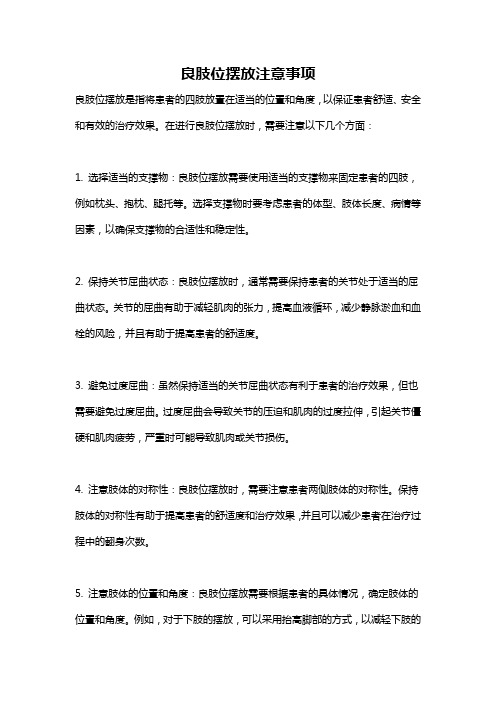 良肢位摆放注意事项

良肢位摆放是指将患者的四肢放置在适当的位置和角度，以保证患者舒适、安全和有效的治疗效果。在进行良肢位摆放时，需要注意以下几个方面：

1. 选择适当的支撑物：良肢位摆放需要使用适当的支撑物来固定患者的四肢，例如枕头、抱枕、腿托等。选择支撑物时要考虑患者的体型、肢体长度、病情等因素，以确保支撑物的合适性和稳定性。

2. 保持关节屈曲状态：良肢位摆放时，通常需要保持患者的关节处于适当的屈曲状态。关节的屈曲有助于减轻肌肉的张力，提高血液循环，减少静脉淤血和血栓的风险，并且有助于提高患者的舒适度。

3. 避免过度屈曲：虽然保持适当的关节屈曲状态有利于患者的治疗效果，但也需要避免过度屈曲。过度屈曲会导致关节的压迫和肌肉的过度拉伸，引起关节僵硬和肌肉疲劳，严重时可能导致肌肉或关节损伤。

4. 注意肢体的对称性：良肢位摆放时，需要注意患者两侧肢体的对称性。保持肢体的对称性有助于提高患者的舒适度和治疗效果，并且可以减少患者在治疗过程中的翻身次数。

5. 注意肢体的位置和角度：良肢位摆放需要根据患者的具体情况，确定肢体的位置和角度。例如，对于下肢的摆放，可以采用抬高脚部的方式，以减轻下肢的